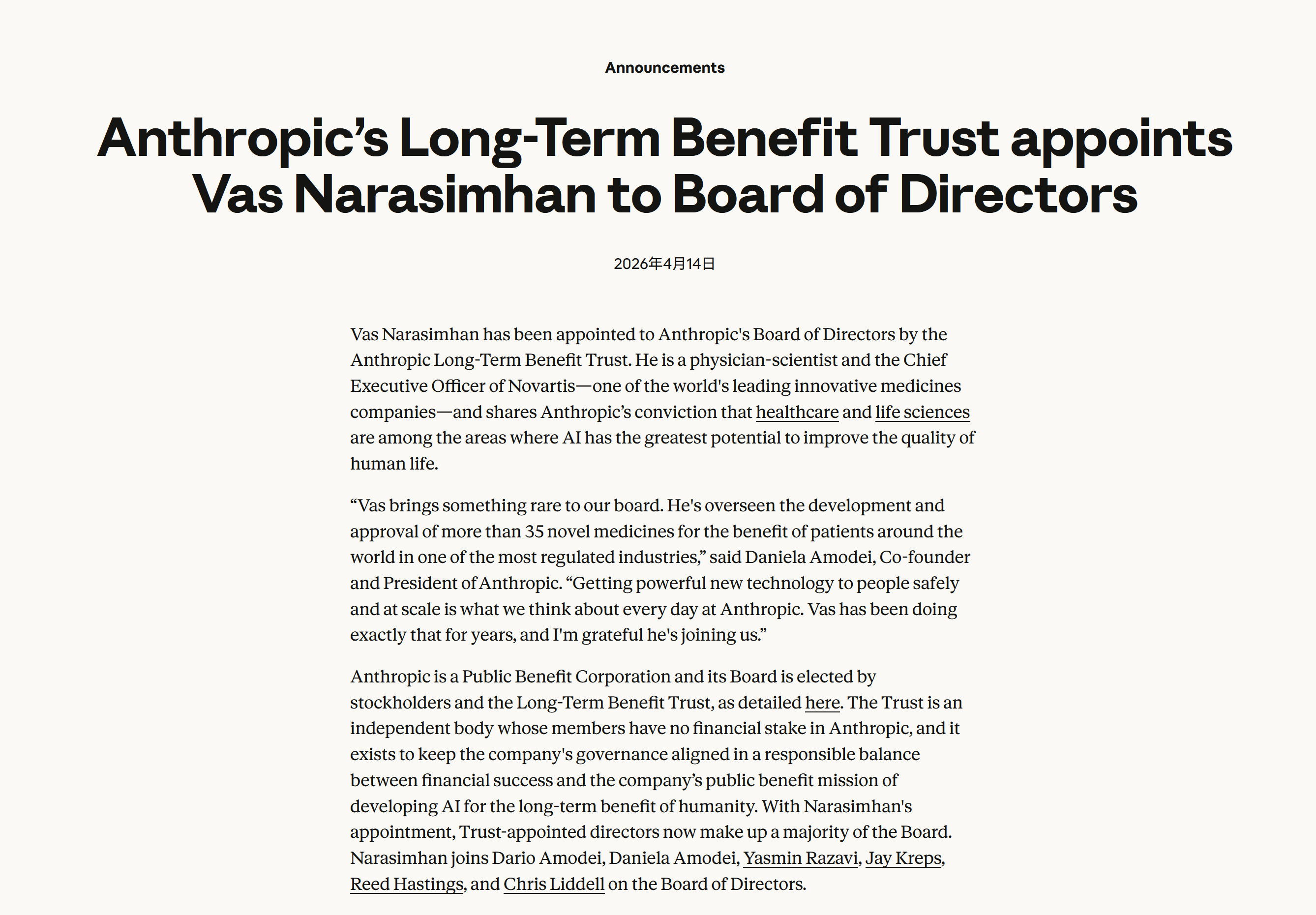 Announcements

Anthropic’s Long-Term Benefit Trust appoints Vas Narasimhan to Board of Directors

2026年4月14日

Vas Narasimhan has been appointed to Anthropic's Board of Directors by the Anthropic Long-Term Benefit Trust. He is a physician-scientist and the Chief Executive Officer of Novartis—one of the world's leading innovative medicines companies—and shares Anthropic’s conviction that healthcare and life sciences are among the areas where AI has the greatest potential to improve the quality of human life.

“Vas brings something rare to our board. He's overseen the development and approval of more than 35 novel medicines for the benefit of patients around the world in one of the most regulated industries,” said Daniela Amodei, Co-founder and President of Anthropic. “Getting powerful new technology to people safely and at scale is what we think about every day at Anthropic. Vas has been doing exactly that for years, and I'm grateful he's joining us.”

Anthropic is a Public Benefit Corporation and its Board is elected by stockholders and the Long-Term Benefit Trust, as detailed here. The Trust is an independent body whose members have no financial stake in Anthropic, and it exists to keep the company's governance aligned in a responsible balance between financial success and the company’s public benefit mission of developing AI for the long-term benefit of humanity. With Narasimhan's appointment, Trust-appointed directors now make up a majority of the Board. Narasimhan joins Dario Amodei, Daniela Amodei, Yasmin Razavi, Jay Kreps, Reed Hastings, and Chris Liddell on the Board of Directors.